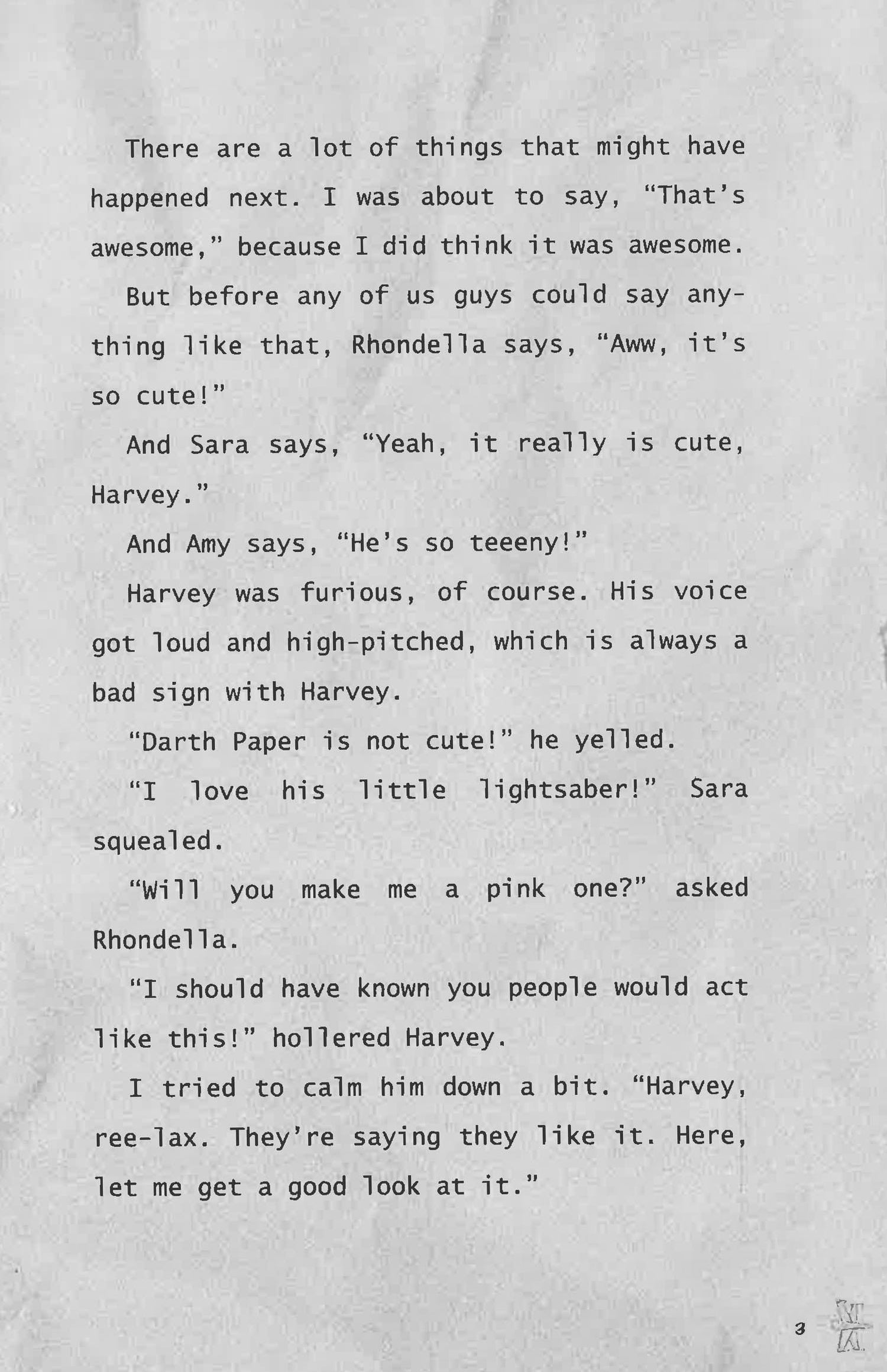 There are a lot of things that might have happened next. I was about to say, "That's awesome," because I did think it was awesome.

But before any of us guys could say anything like that, Rhondella says, "Aww, it's so cute!"

And Sara says, "Yeah, it really is cute, Harvey."

And Amy says, "He's so teeeny!"

Harvey was furious, of course. His voice got loud and high-pitched, which is always a bad sign with Harvey.

"Darth Paper is not cute!" he yelled.

"I love his little lightsaber!" Sara squealed.

"Will you make me a pink one?" asked Rhondella.

"I should have known you people would act like this!" hollered Harvey.

I tried to calm him down a bit. "Harvey, ree-lax. They're saying they like it. Here, let me get a good look at it."

3